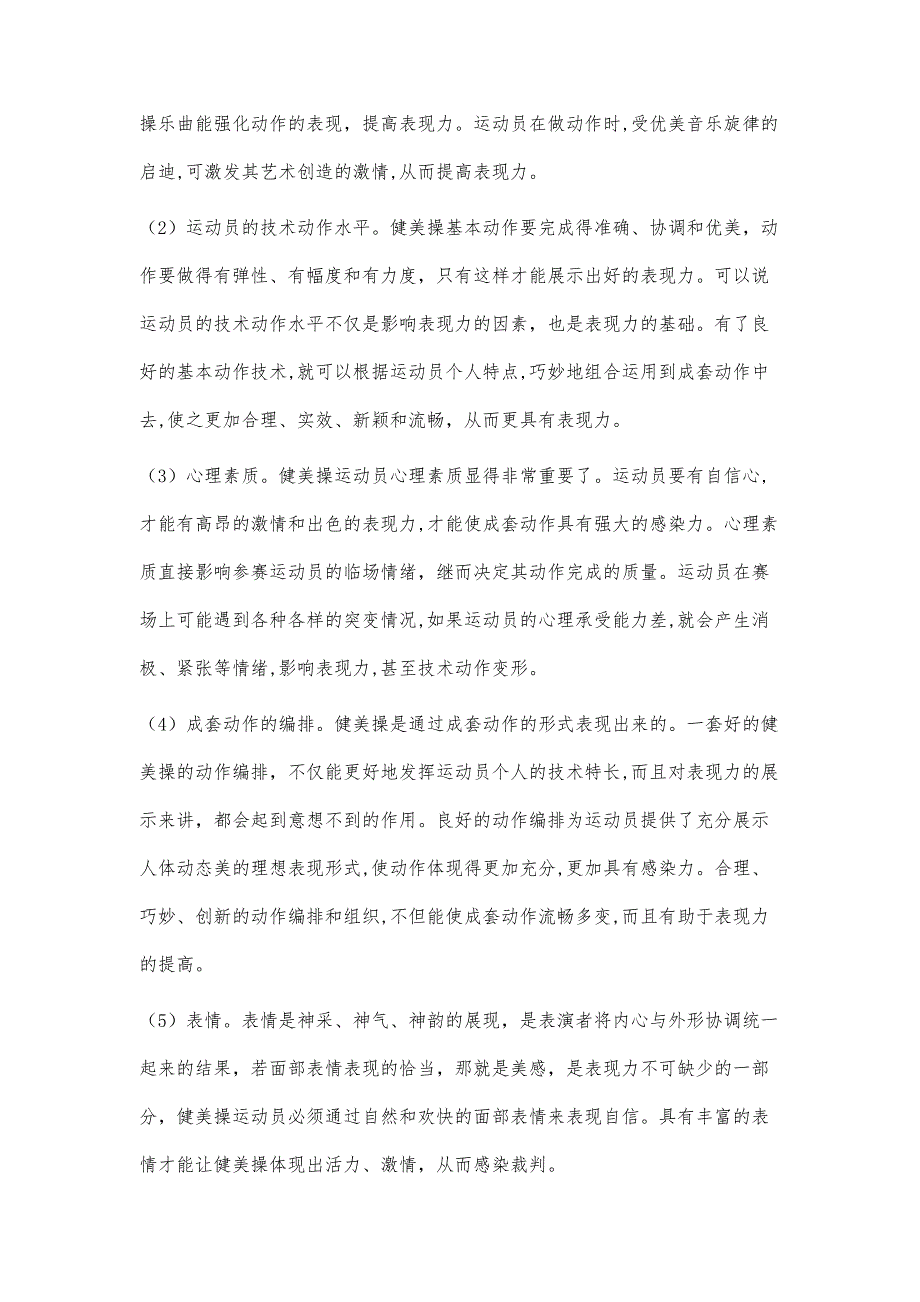 操乐曲能强化动作的表现，提高表现力。运动员在做动作时,受优美音乐旋律的启迪,可激发其艺术创造的激情,从而提高表现力。

（2）运动员的技术动作水平。健美操基本动作要完成得准确、协调和优美，动作要做得有弹性、有幅度和有力度，只有这样才能展示出好的表现力。可以说运动员的技术动作水平不仅是影响表现力的因素，也是表现力的基础。有了良好的基本动作技术,就可以根据运动员个人特点,巧妙地组合运用到成套动作中去,使之更加合理、实效、新颖和流畅，从而更具有表现力。

（3）心理素质。健美操运动员心理素质显得非常重要了。运动员要有自信心，才能有高昂的激情和出色的表现力,才能使成套动作具有强大的感染力。心理素质直接影响参赛运动员的临场情绪，继而决定其动作完成的质量。运动员在赛场上可能遇到各种各样的突变情况,如果运动员的心理承受能力差,就会产生消极、紧张等情绪,影响表现力,甚至技术动作变形。

（4）成套动作的编排。健美操是通过成套动作的形式表现出来的。一套好的健美操的动作编排，不仅能更好地发挥运动员个人的技术特长,而且对表现力的展示来讲，都会起到意想不到的作用。良好的动作编排为运动员提供了充分展示人体动态美的理想表现形式,使动作体现得更加充分,更加具有感染力。合理、巧妙、创新的动作编排和组织,不但能使成套动作流畅多变,而且有助于表现力的提高。

（5）表情。表情是神采、神气、神韵的展现，是表演者将内心与外形协调统一起来的结果，若面部表情表现的恰当，那就是美感，是表现力不可缺少的一部分，健美操运动员必须通过自然和欢快的面部表情来表现自信。具有丰富的表情才能让健美操体现出活力、激情，从而感染裁判。